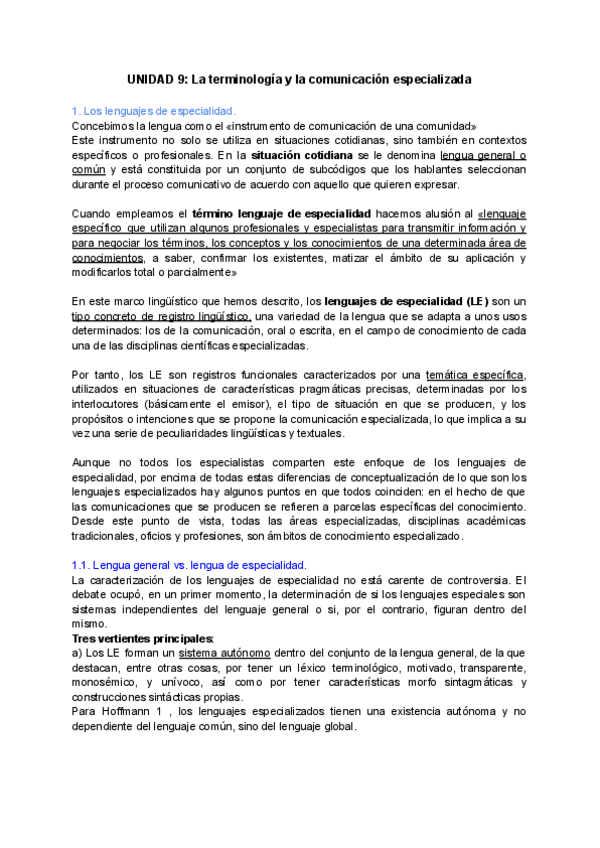 UNIDAD 9: La terminología y la comunicación especializada

1. Los lenguajes de especialidad.
Concebimos la lengua como el «instrumento de comunicación de una comunidad»
Este instrumento no solo se utiliza en situaciones cotidianas, sino también en contextos específicos o profesionales. En la situación cotidiana se le denomina lengua general o común y está constituida por un conjunto de subcódigos que los hablantes seleccionan durante el proceso comunicativo de acuerdo con aquello que quieren expresar.

Cuando empleamos el término lenguaje de especialidad hacemos alusión al «lenguaje específico que utilizan algunos profesionales y especialistas para transmitir información y para negociar los términos, los conceptos y los conocimientos de una determinada área de conocimientos, a saber, confirmar los existentes, matizar el ámbito de su aplicación y modificarlos total o parcialmente»

En este marco lingüístico que hemos descrito, los lenguajes de especialidad (LE) son un tipo concreto de registro lingüístico, una variedad de la lengua que se adapta a unos usos determinados: los de la comunicación, oral o escrita, en el campo de conocimiento de cada una de las disciplinas científicas especializadas.

Por tanto, los LE son registros funcionales caracterizados por una temática específica, utilizados en situaciones de características pragmáticas precisas, determinadas por los interlocutores (básicamente el emisor), el tipo de situación en que se producen, y los propósitos o intenciones que se propone la comunicación especializada, lo que implica a su vez una serie de peculiaridades lingüísticas y textuales.

Aunque no todos los especialistas comparten este enfoque de los lenguajes de especialidad, por encima de todas estas diferencias de conceptualización de lo que son los lenguajes especializados hay algunos puntos en que todos coinciden: en el hecho de que las comunicaciones que se producen se refieren a parcelas específicas del conocimiento. Desde este punto de vista, todas las áreas especializadas, disciplinas académicas tradicionales, oficios y profesiones, son ámbitos de conocimiento especializado.

1.1. Lengua general vs. lengua de especialidad.
La caracterización de los lenguajes de especialidad no está carente de controversia. El debate ocupó, en un primer momento, la determinación de si los lenguajes especiales son sistemas independientes del lenguaje general o si, por el contrario, figuran dentro del mismo.
Tres vertientes principales:
a) Los LE forman un sistema autónomo dentro del conjunto de la lengua general, de la que destacan, entre otras cosas, por tener un léxico terminológico, motivado, transparente, monosémico, y unívoco, así como por tener características morfo sintagmáticas y construcciones sintácticas propias.
Para Hoffmann 1 , los lenguajes especializados tienen una existencia autónoma y no dependiente del lenguaje común, sino del lenguaje global.